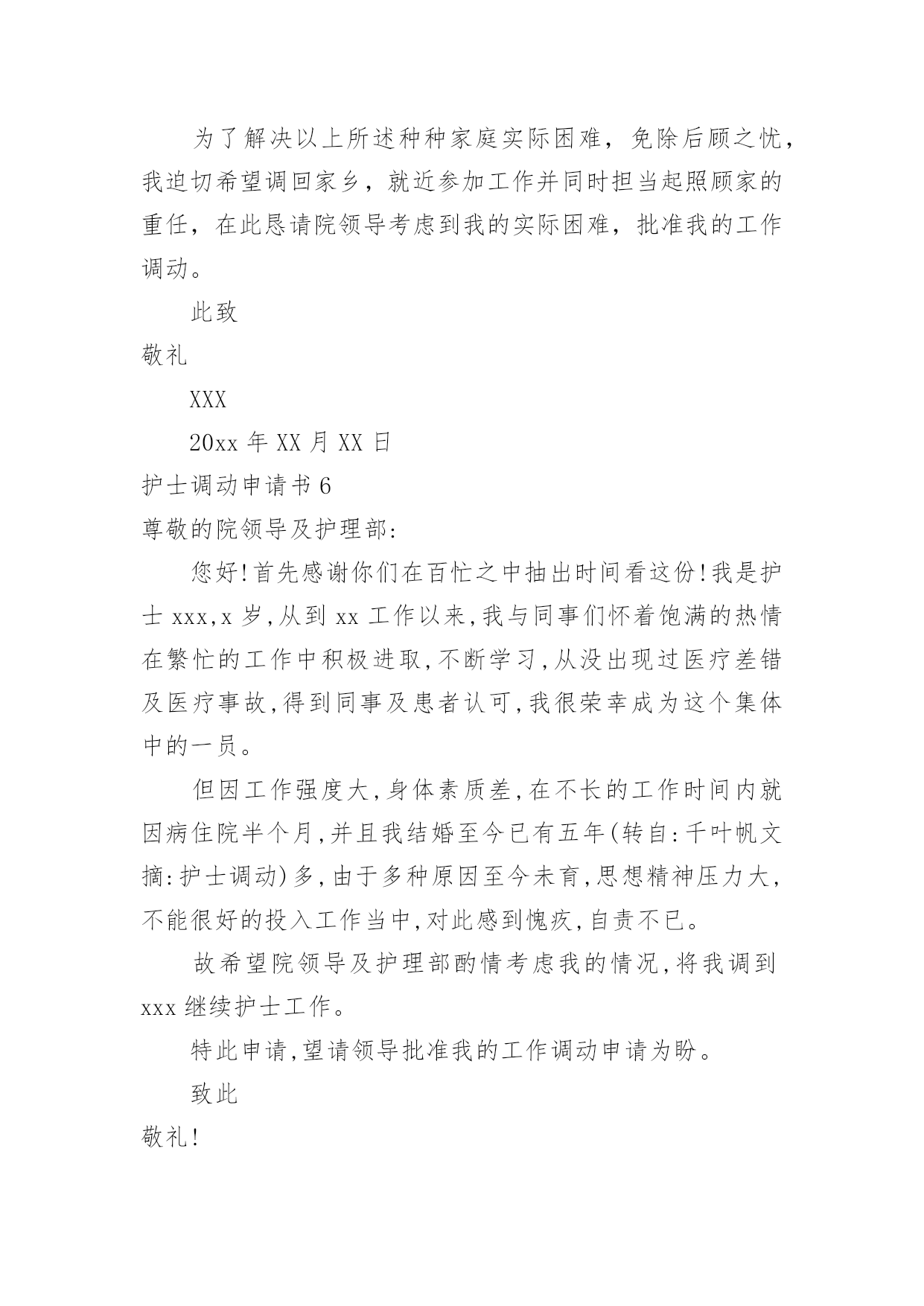 为了解决以上所述种种家庭实际困难，免除后顾之忧，我迫切希望调回家乡，就近参加工作并同时担当起照顾家的重任，在此恳请院领导考虑到我的实际困难，批准我的工作调动。

此致

敬礼

XXX

20xx 年 XX 月 XX 日

护士调动申请书 6

尊敬的院领导及护理部:

您好!首先感谢你们在百忙之中抽出时间看这份!我是护士 xxx,x 岁,从到 xx 工作以来,我与同事们怀着饱满的热情在繁忙的工作中积极进取,不断学习,从没出现过医疗差错及医疗事故,得到同事及患者认可,我很荣幸成为这个集体中的一员。

但因工作强度大,身体素质差,在不长的工作时间内就因病住院半个月,并且我结婚至今已有五年(转自:千叶帆文摘:护士调动)多,由于多种原因至今未育,思想精神压力大,不能很好的投入工作当中,对此感到愧疚,自责不已。

故希望院领导及护理部酌情考虑我的情况,将我调到 xxx 继续护士工作。

特此申请,望请领导批准我的工作调动申请为盼。

致此

敬礼!